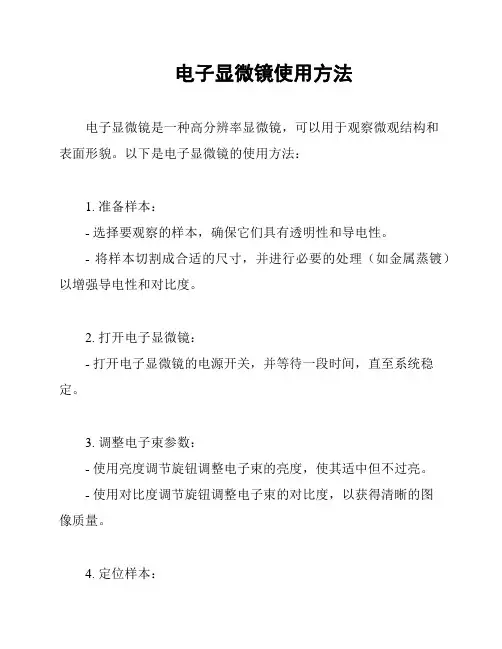 电子显微镜使用方法

电子显微镜是一种高分辨率显微镜，可以用于观察微观结构和表面形貌。以下是电子显微镜的使用方法：

1. 准备样本：
- 选择要观察的样本，确保它们具有透明性和导电性。
- 将样本切割成合适的尺寸，并进行必要的处理（如金属蒸镀）以增强导电性和对比度。

2. 打开电子显微镜：
- 打开电子显微镜的电源开关，并等待一段时间，直至系统稳定。

3. 调整电子束参数：
- 使用亮度调节旋钮调整电子束的亮度，使其适中但不过亮。
- 使用对比度调节旋钮调整电子束的对比度，以获得清晰的图像质量。

4. 定位样本：